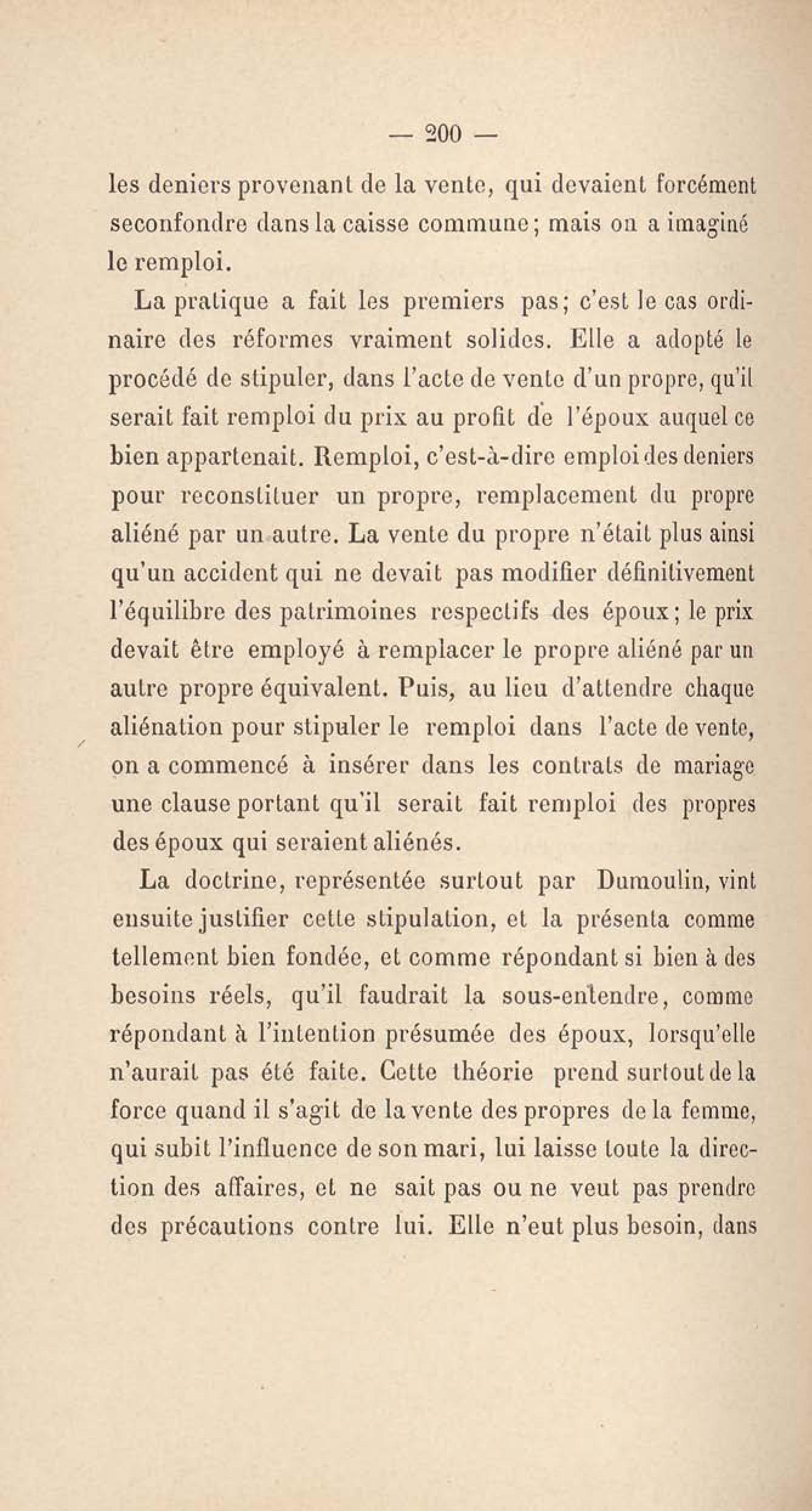 — 200 —

les deniers provenant de la vente, qui devaient forcément seconfondre dans la caisse commune; mais on a imaginé le remploi.

La pratique a fait les premiers pas; c'est le cas ordinaire des réformes vraiment solides. Elle a adopté le procédé de stipuler, dans l'acte de vente d'un propre, qu'il serait fait remploi du prix au profit de l'époux auquel ce bien appartenait. Remploi, c'est-à-dire emploi des deniers pour reconstituer un propre, remplacement du propre aliéné par un autre. La vente du propre n'était plus ainsi qu'un accident qui ne devait pas modifier définitivement l'équilibre des patrimoines respectifs des époux; le prix devait être employé à remplacer le propre aliéné par un autre propre équivalent. Puis, au lieu d'attendre chaque aliénation pour stipuler le remploi dans l'acte de vente, on a commencé à insérer dans les contrats de mariage une clause portant qu'il serait fait remploi des propres des époux qui seraient aliénés.

La doctrine, représentée surtout par Dumoulin, vint ensuite justifier cette stipulation, et la présenta comme tellement bien fondée, et comme répondant si bien à des besoins réels, qu'il faudrait la sous-entendre, comme répondant à l'intention présumée des époux, lorsqu'elle n'aurait pas été faite. Cette théorie prend surtout de la force quand il s'agit de la vente des propres de la femme, qui subit l'influence de son mari, lui laisse toute la direction des affaires, et ne sait pas ou ne veut pas prendre des précautions contre lui. Elle n'eut plus besoin, dans